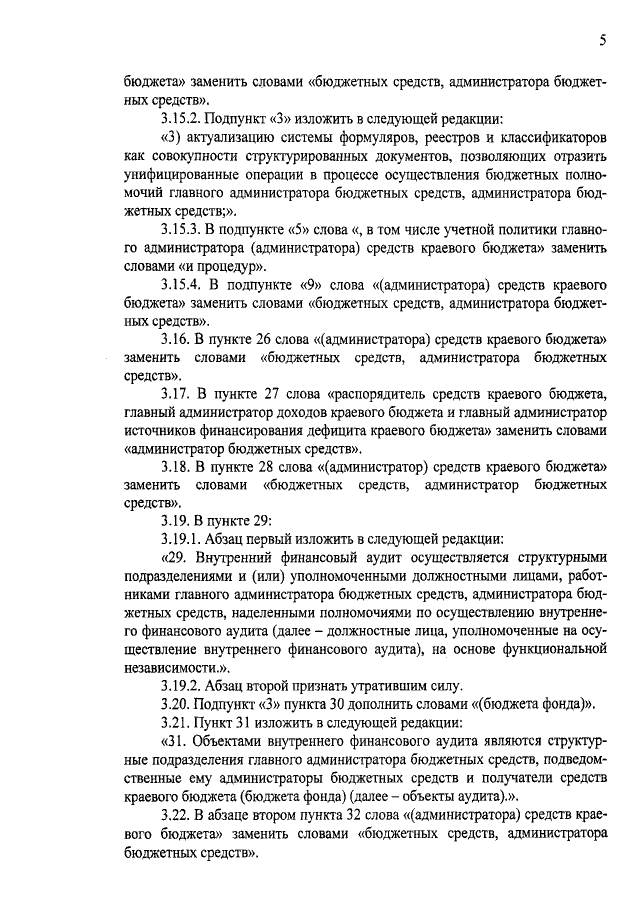 5

бюджета» заменить словами «бюджетных средств, администратора бюджетных средств».

3.15.2. Подпункт «3» изложить в следующей редакции:

«3) актуализацию системы формуляров, реестров и классификаторов как совокупности структурированных документов, позволяющих отразить унифицированные операции в процессе осуществления бюджетных полномочий главного администратора бюджетных средств, администратора бюджетных средств;».

3.15.3. В подпункте «5» слова «, в том числе учетной политики главного администратора (администратора) средств краевого бюджета» заменить словами «и процедур».

3.15.4. В подпункте «9» слова «(администратора) средств краевого бюджета» заменить словами «бюджетных средств, администратора бюджетных средств».

3.16. В пункте 26 слова «(администратора) средств краевого бюджета» заменить словами «бюджетных средств, администратора бюджетных средств».

3.17. В пункте 27 слова «распорядитель средств краевого бюджета, главный администратор доходов краевого бюджета и главный администратор источников финансирования дефицита краевого бюджета» заменить словами «администратор бюджетных средств».

3.18. В пункте 28 слова «(администратор) средств краевого бюджета» заменить словами «бюджетных средств, администратор бюджетных средств».

3.19. В пункте 29:

3.19.1. Абзац первый изложить в следующей редакции:

«29. Внутренний финансовый аудит осуществляется структурными подразделениями и (или) уполномоченными должностными лицами, работниками главного администратора бюджетных средств, администратора бюджетных средств, наделенными полномочиями по осуществлению внутреннего финансового аудита (далее – должностные лица, уполномоченные на осуществление внутреннего финансового аудита), на основе функциональной независимости.».

3.19.2. Абзац второй признать утратившим силу.

3.20. Подпункт «3» пункта 30 дополнить словами «(бюджета фонда)».

3.21. Пункт 31 изложить в следующей редакции:

«31. Объектами внутреннего финансового аудита являются структурные подразделения главного администратора бюджетных средств, подведомственные ему администраторы бюджетных средств и получатели средств краевого бюджета (бюджета фонда) (далее – объекты аудита).».

3.22. В абзаце втором пункта 32 слова «(администратора) средств краевого бюджета» заменить словами «бюджетных средств, администратора бюджетных средств».